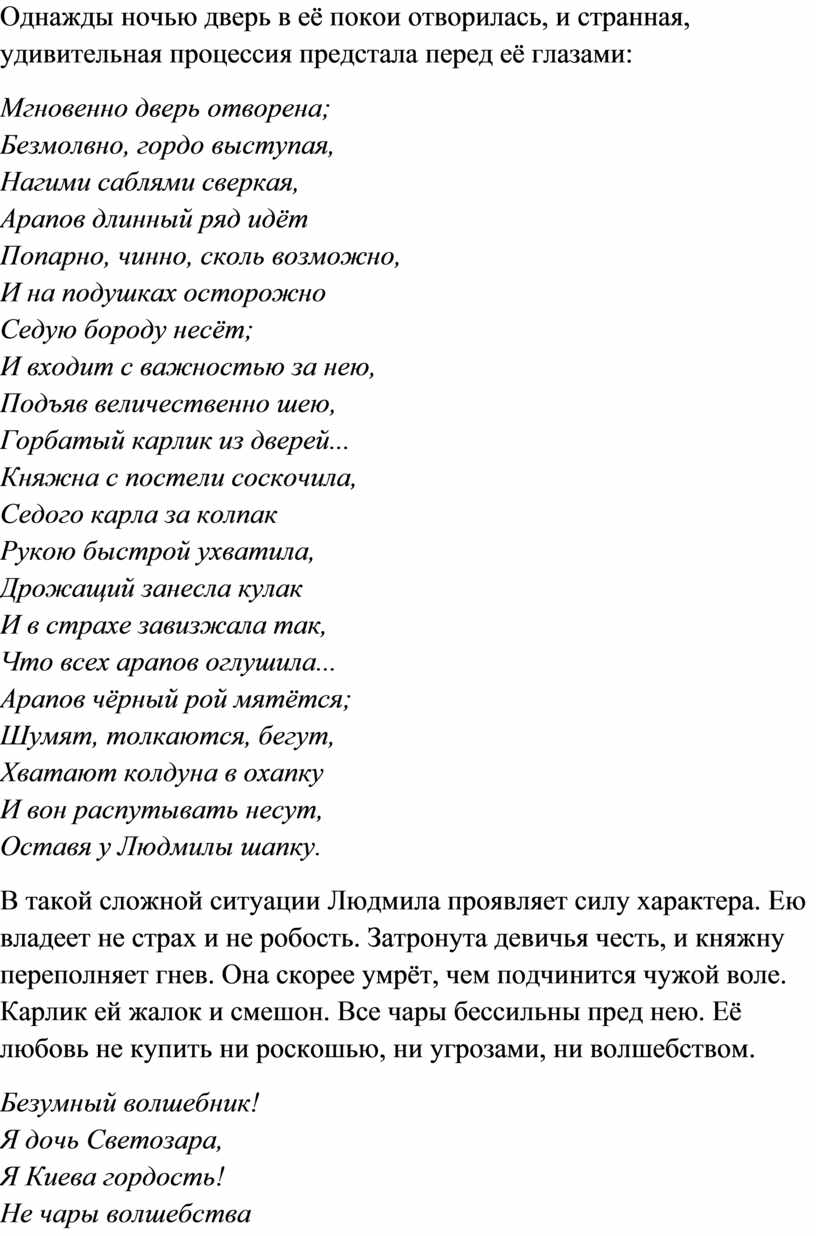 Однажды ночью дверь в её покои отворилась, и странная, удивительная процессия предстала перед её глазами:

Мгновенно дверь отворена;
Безмолвно, гордо выступая,
Нагими саблями сверкая,
Арапов длинный ряд идёт
Попарно, чинно, сколь возможно,
И на подушках осторожно
Седую бороду несёт;
И входит с важностью за нею,
Подъяв величественно шею,
Горбатый карлик из дверей...
Княжна с постели соскочила,
Седого карла за колпак
Рукою быстрой ухватила,
Дрожащий занесла кулак
И в страхе завизжала так,
Что всех арапов оглушила...
Арапов чёрный рой мятётся;
Шумят, толкаются, бегут,
Хватают колдуна в охапку
И вон распутывать несут,
Оставя у Людмилы шапку.

В такой сложной ситуации Людмила проявляет силу характера. Ею владеет не страх и не робость. Затронута девичья честь, и княжну переполняет гнев. Она скорее умрёт, чем подчинится чужой воле. Карлик ей жалок и смешон. Все чары бессильны пред нею. Её любовь не купить ни роскошью, ни угрозами, ни волшебством.

Безумный волшебник!
Я дочь Светозара,
Я Киева гордость!
Не чары волшебства